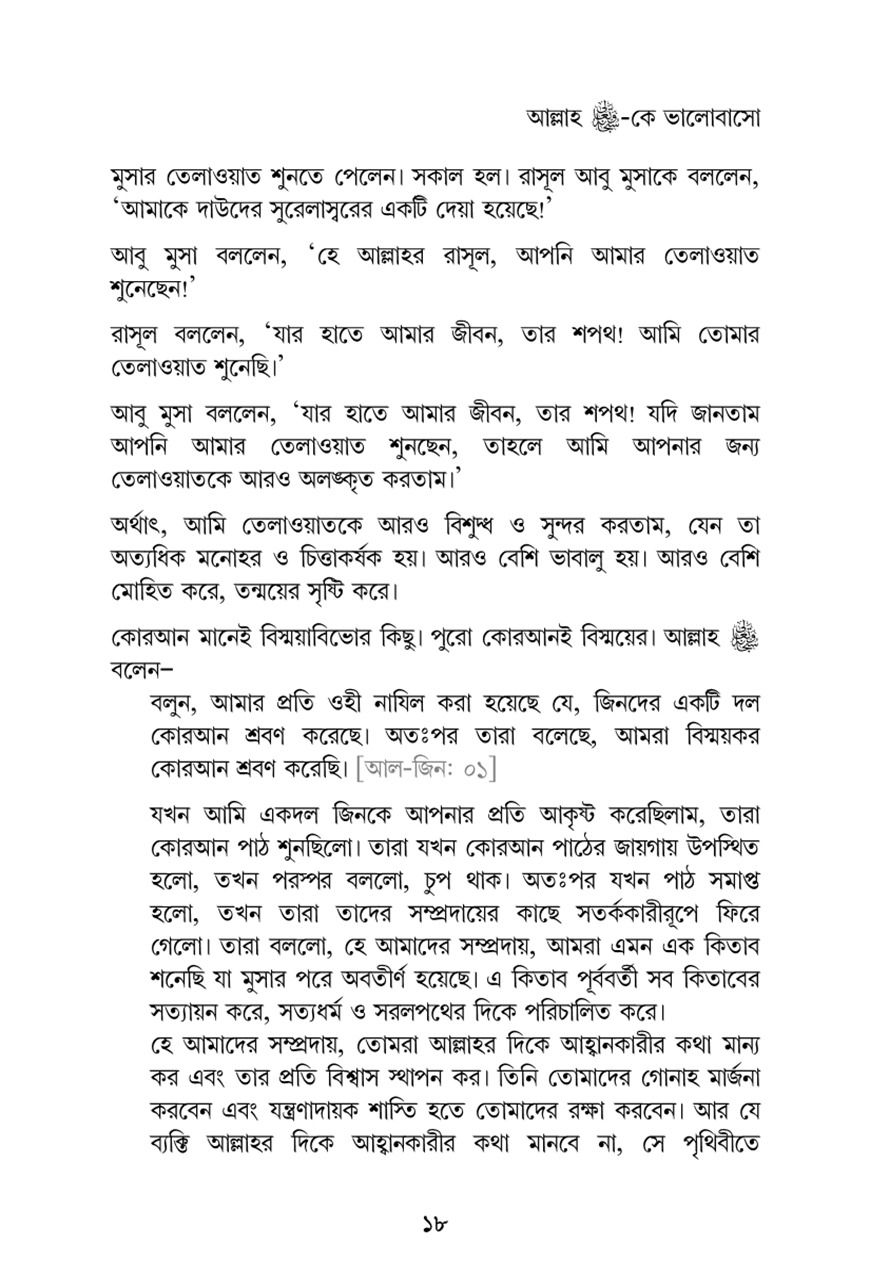 আল্লাহ ﷻ-কে ভালোবাসো

মুসার তেলাওয়াত শুনতে পেলেন। সকাল হল। রাসূল আবু মুসাকে বললেন, 'আমাকে দাউদের সুরেলাস্বরের একটি দেয়া হয়েছে!'

আবু মুসা বললেন, 'হে আল্লাহর রাসূল, আপনি আমার তেলাওয়াত শুনেছেন!'

রাসূল বললেন, 'যার হাতে আমার জীবন, তার শপথ! আমি তোমার তেলাওয়াত শুনেছি।'

আবু মুসা বললেন, 'যার হাতে আমার জীবন, তার শপথ! যদি জানতাম আপনি আমার তেলাওয়াত শুনছেন, তাহলে আমি আপনার জন্য তেলাওয়াতকে আরও অলঙ্কৃত করতাম।'

অর্থাৎ, আমি তেলাওয়াতকে আরও বিশুদ্ধ ও সুন্দর করতাম, যেন তা অত্যধিক মনোহর ও চিত্তাকর্ষক হয়। আরও বেশি ভাবালু হয়। আরও বেশি মোহিত করে, তন্ময়ের সৃষ্টি করে।

কোরআন মানেই বিস্ময়াবিভোর কিছু। পুরো কোরআনই বিস্ময়ের। আল্লাহ ﷻ বলেন–

বলুন, আমার প্রতি ওহী নাযিল করা হয়েছে যে, জিনদের একটি দল কোরআন শ্রবণ করেছে। অতঃপর তারা বলেছে, আমরা বিস্ময়কর কোরআন শ্রবণ করেছি। [আল-জিন: ০১]

যখন আমি একদল জিনকে আপনার প্রতি আকৃষ্ট করেছিলাম, তারা কোরআন পাঠ শুনছিলো। তারা যখন কোরআন পাঠের জায়গায় উপস্থিত হলো, তখন পরস্পর বললো, চুপ থাক। অতঃপর যখন পাঠ সমাপ্ত হলো, তখন তারা তাদের সম্প্রদায়ের কাছে সতর্ককারীরূপে ফিরে গেলো। তারা বললো, হে আমাদের সম্প্রদায়, আমরা এমন এক কিতাব শনেছি যা মুসার পরে অবতীর্ণ হয়েছে। এ কিতাব পূর্ববর্তী সব কিতাবের সত্যায়ন করে, সত্যধর্ম ও সরলপথের দিকে পরিচালিত করে।
হে আমাদের সম্প্রদায়, তোমরা আল্লাহর দিকে আহ্বানকারীর কথা মান্য কর এবং তার প্রতি বিশ্বাস স্থাপন কর। তিনি তোমাদের গোনাহ মার্জনা করবেন এবং যন্ত্রণাদায়ক শাস্তি হতে তোমাদের রক্ষা করবেন। আর যে ব্যক্তি আল্লাহর দিকে আহ্বানকারীর কথা মানবে না, সে পৃথিবীতে

১৮